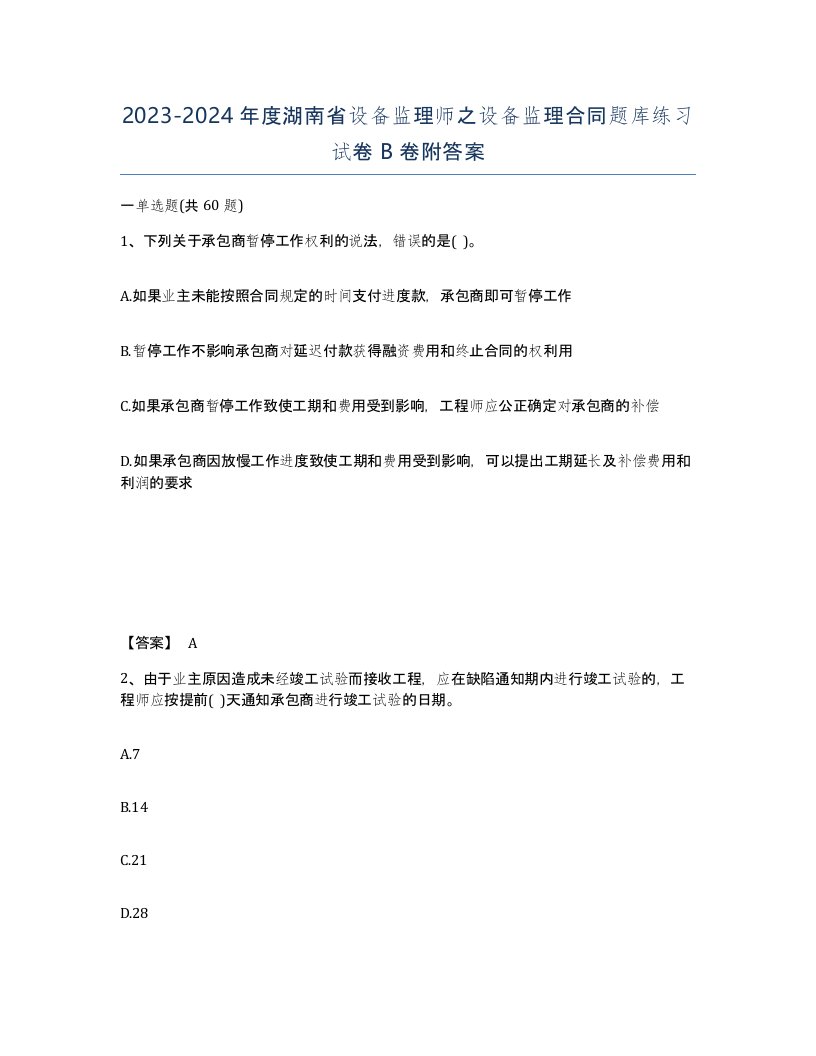 2023-2024年度湖南省设备监理师之设备监理合同题库练习试卷B卷附答案

一单选题(共60题)

1、下列关于承包商暂停工作权利的说法，错误的是( )。

A.如果业主未能按照合同规定的时间支付进度款，承包商即可暂停工作

B.暂停工作不影响承包商对延迟付款获得融资费用和终止合同的权利用

C.如果承包商暂停工作致使工期和费用受到影响，工程师应公正确定对承包商的补偿

D.如果承包商因放慢工作进度致使工期和费用受到影响，可以提出工期延长及补偿费用和利润的要求

【答案】 A

2、由于业主原因造成未经竣工试验而接收工程，应在缺陷通知期内进行竣工试验的，工程师应按提前( )天通知承包商进行竣工试验的日期。

A.7

B.14

C.21

D.28